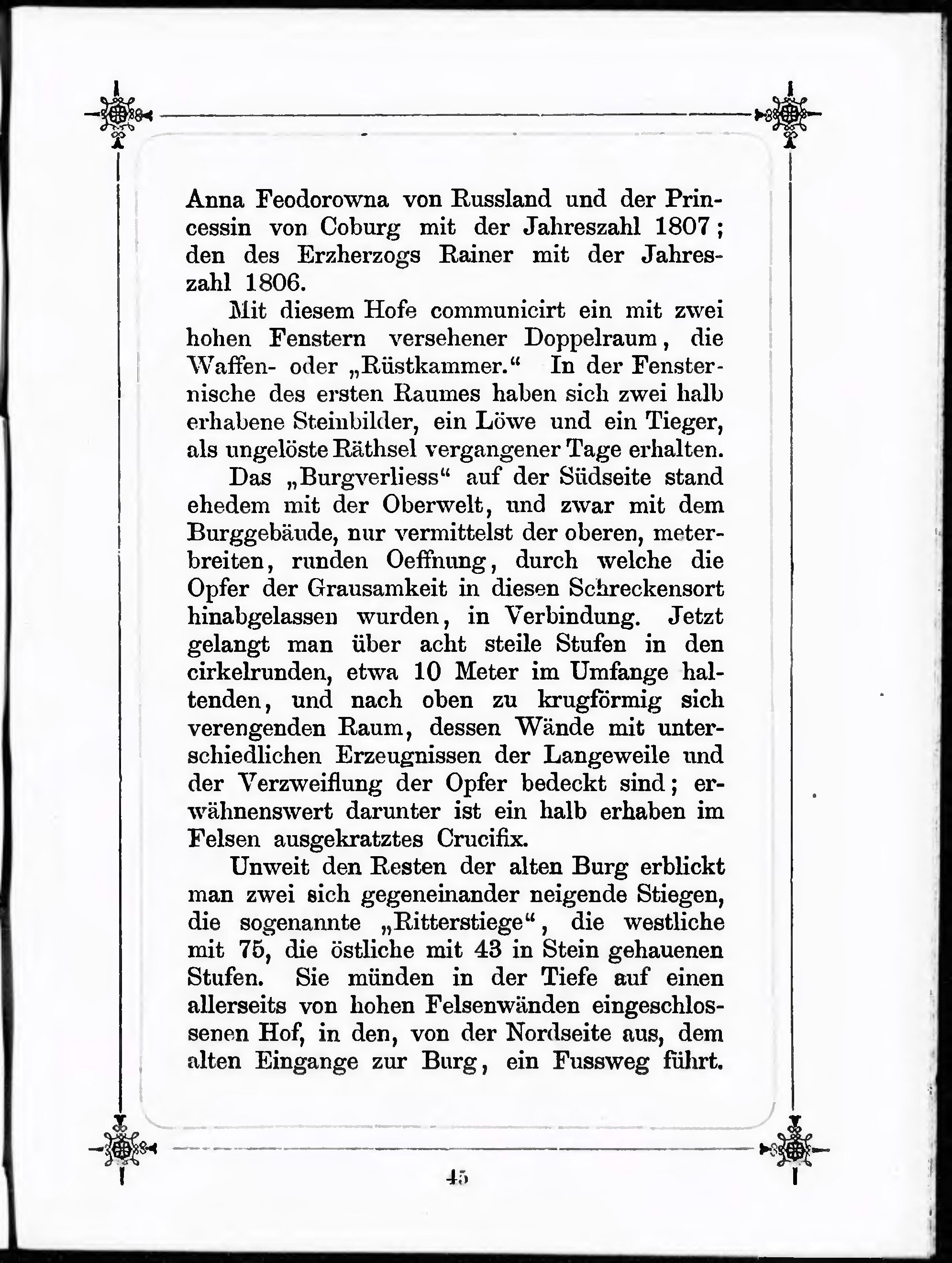 Anna Feodorowna von Russland und der Princessin von Coburg mit der Jahreszahl 1807; den des Erzherzogs Rainer mit der Jahreszahl 1806.

Mit diesem Hofe communicirt ein mit zwei hohen Fenstern versehener Doppelraum, die Waffen- oder „Rüstkammer.“ In der Fensternische des ersten Raumes haben sich zwei halb erhabene Steinbilder, ein Löwe und ein Tieger, als ungelöste Räthsel vergangener Tage erhalten.

Das „Burgverliess“ auf der Südseite stand ehedem mit der Oberwelt, und zwar mit dem Burggebäude, nur vermittelst der oberen, meterbreiten, runden Oeffnung, durch welche die Opfer der Grausamkeit in diesen Schreckensort hinabgelassen wurden, in Verbindung. Jetzt gelangt man über acht steile Stufen in den cirkelrunden, etwa 10 Meter im Umfange haltenden, und nach oben zu krugförmig sich verengenden Raum, dessen Wände mit unterschiedlichen Erzeugnissen der Langeweile und der Verzweiflung der Opfer bedeckt sind; erwähnenswert darunter ist ein halb erhaben im Felsen ausgekratztes Crucifix.

Unweit den Resten der alten Burg erblickt man zwei sich gegeneinander neigende Stiegen, die sogenannte „Ritterstiege“, die westliche mit 75, die östliche mit 43 in Stein gehauenen Stufen. Sie münden in der Tiefe auf einen allerseits von hohen Felsenwänden eingeschlossenen Hof, in den, von der Nordseite aus, dem alten Eingange zur Burg, ein Fussweg führt.

45